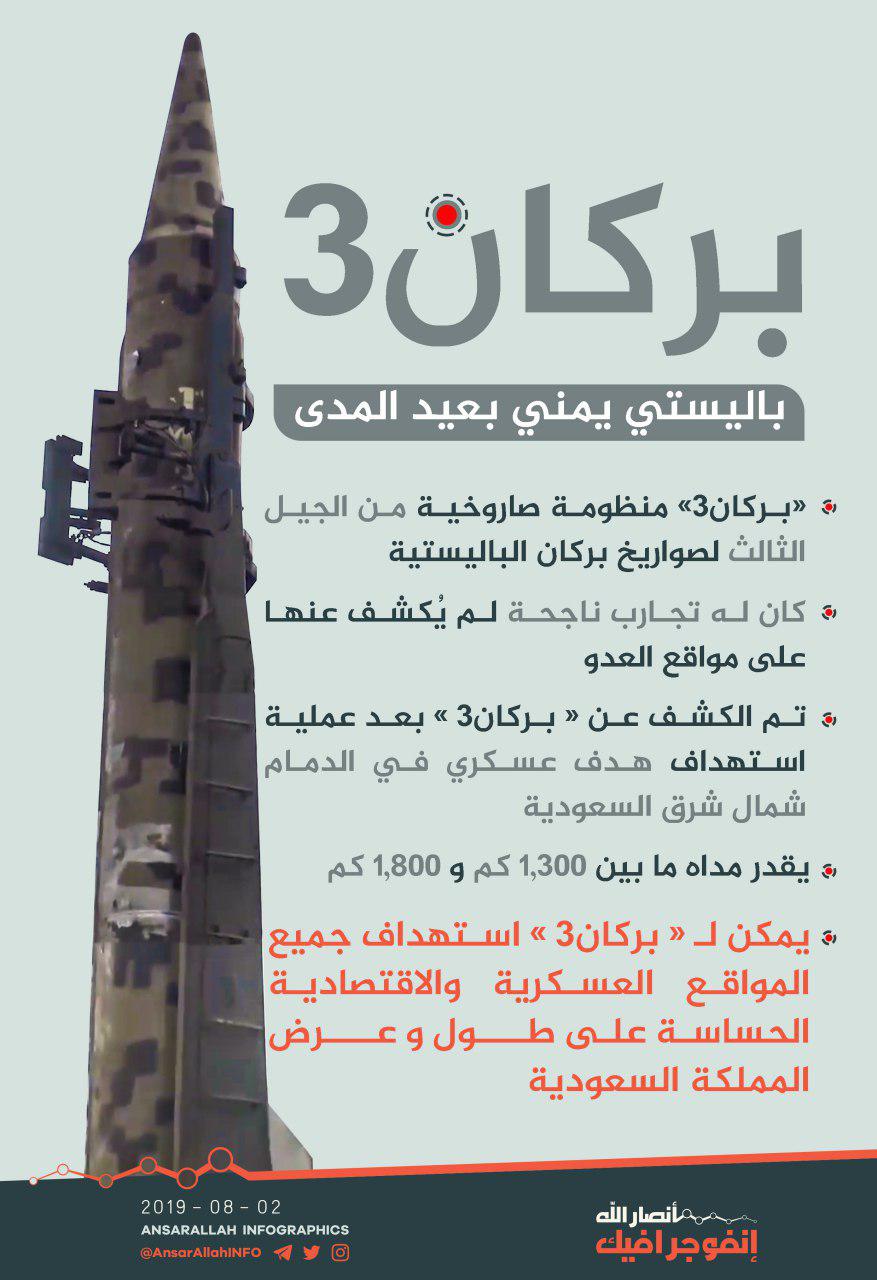 بركان3

باليستي يمني بعيد المدى

«بركان3» منظومة صاروخية من الجيل الثالث لصواريخ بركان الباليستية

كان له تجارب ناجحة لم يُكشف عنها على مواقع العدو

تم الكشف عن « بركان3 » بعد عملية استهداف هدف عسكري في الدمام شمال شرق السعودية

يقدر مداه ما بين 1,300 كم و 1,800 كم

يمكن لـ « بركان3 » استهداف جميع المواقع العسكرية والاقتصادية الحساسة على طول و عرض المملكة السعودية

2019 - 08 - 02
ANSARALLAH INFOGRAPHICS
@AnsarAllahINFO

أنصار الله
إنفوجرافيك